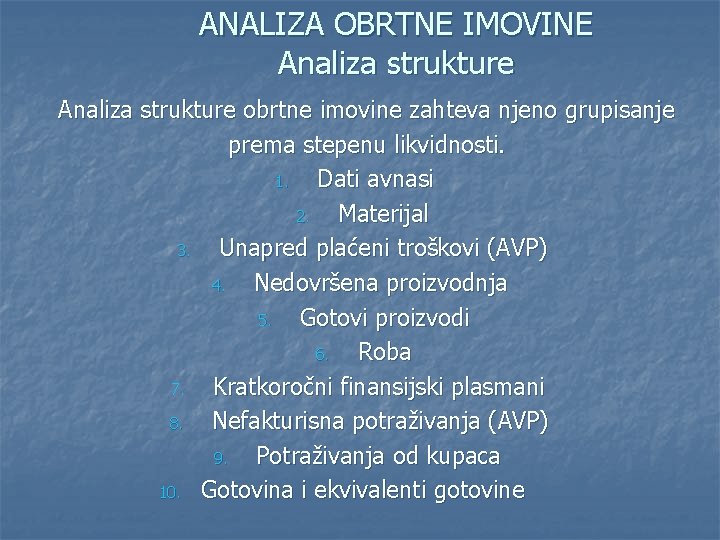 ANALIZA OBRTNE IMOVINE
Analiza strukture

Analiza strukture obrtne imovine zahteva njeno grupisanje prema stepenu likvidnosti.

1. Dati avnasi
2. Materijal
3. Unapred plaćeni troškovi (AVP)
4. Nedovršena proizvodnja
5. Gotovi proizvodi
6. Roba
7. Kratkoročni finansijski plasmani
8. Nefakturisna potraživanja (AVP)
9. Potraživanja od kupaca
10. Gotovina i ekvivalenti gotovine